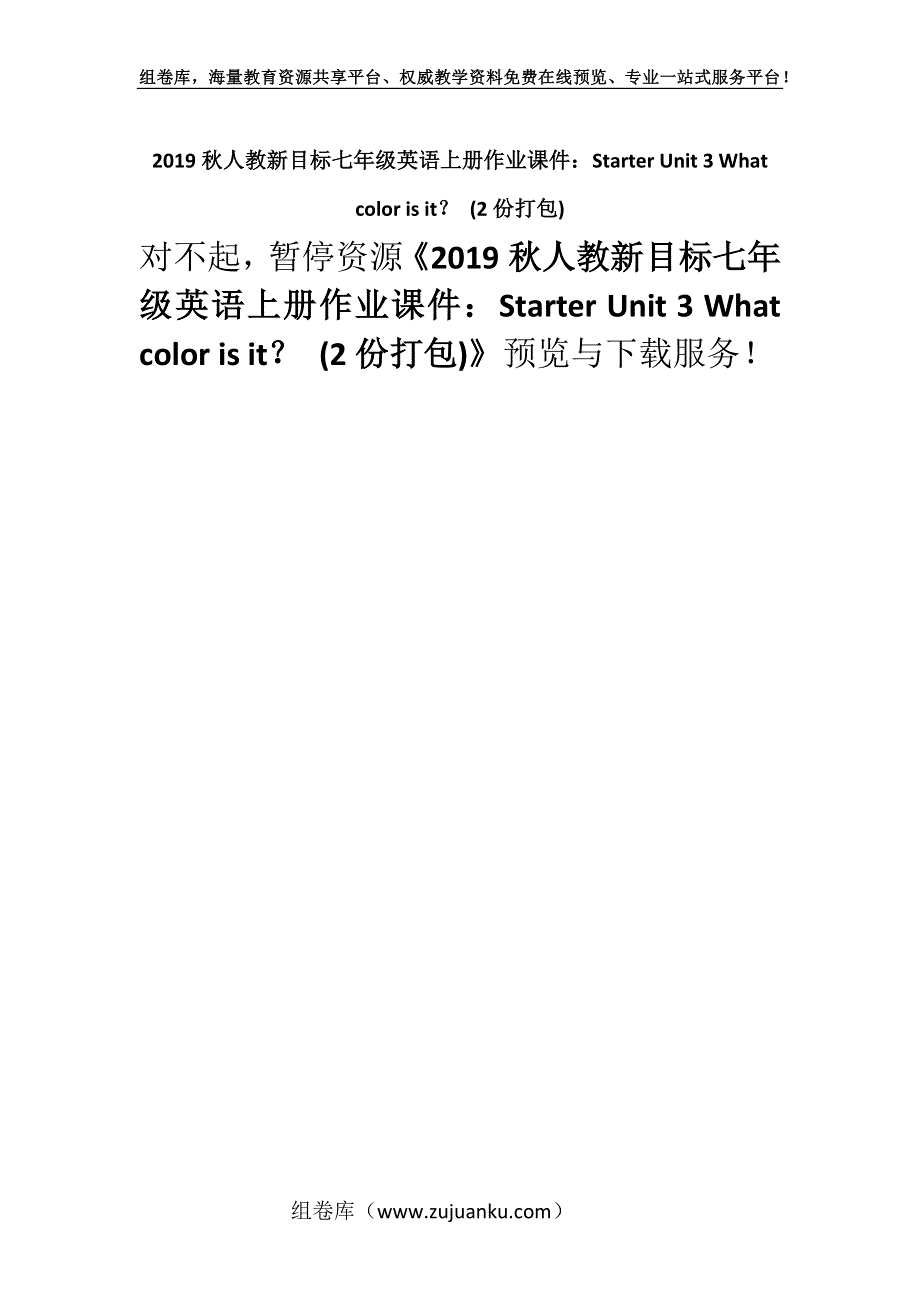 组卷库，海量教育资源共享平台、权威教学资料免费在线预览、专业一站式服务平台！

2019 秋人教新目标七年级英语上册作业课件：Starter Unit 3 What color is it？ (2 份打包)

对不起，暂停资源《2019 秋人教新目标七年级英语上册作业课件：Starter Unit 3 What color is it？ (2 份打包)》预览与下载服务！

组卷库（www.zujuanku.com）